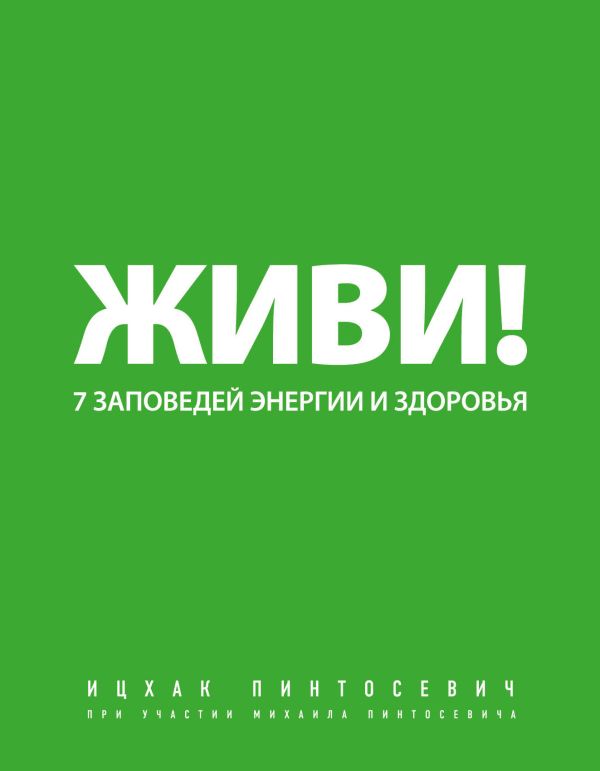 ЖИВИ!
7 ЗАПОВЕДЕЙ ЭНЕРГИИ И ЗДОРОВЬЯ

ИЦХАК ПИНТОСЕВИЧ
ПРИ УЧАСТИИ МИХАИЛА ПИНТОСЕВИЧА